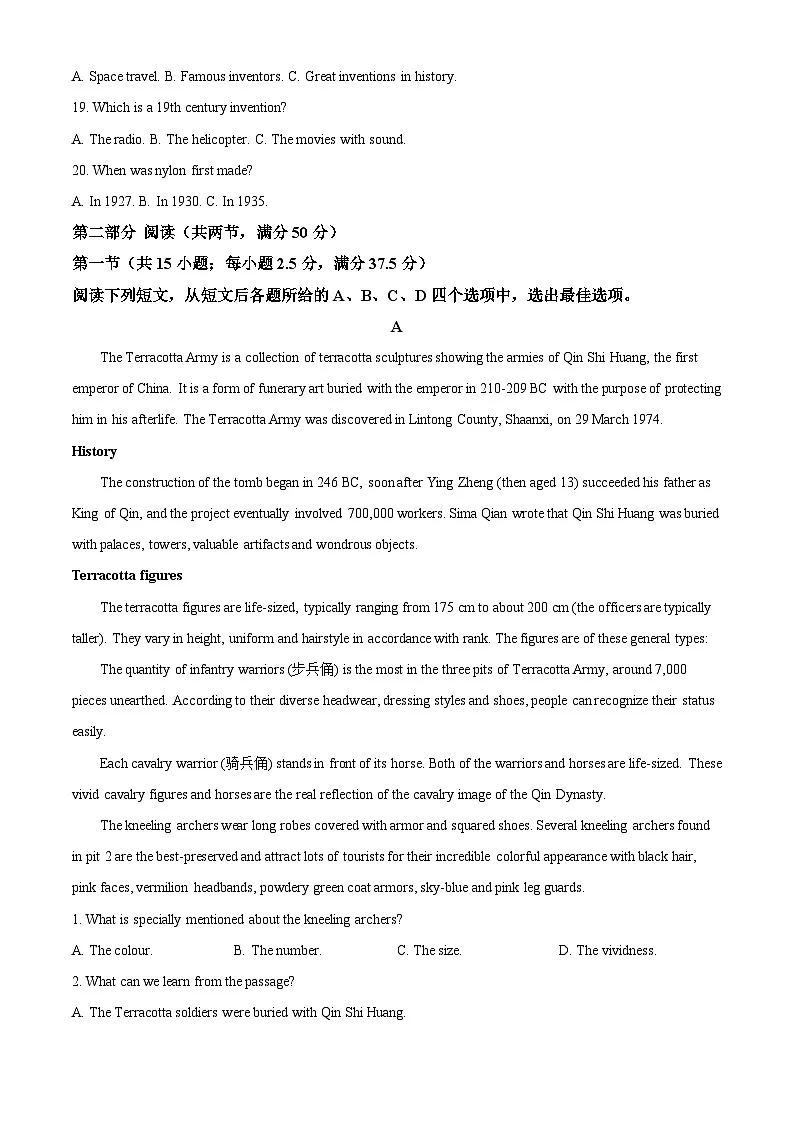 A. Space travel. B. Famous inventors. C. Great inventions in history.

19. Which is a 19th century invention?

A. The radio. B. The helicopter. C. The movies with sound.

20. When was nylon first made?

A. In 1927. B. In 1930. C. In 1935.

第二部分 阅读（共两节，满分 50 分）

第一节（共 15 小题；每小题 2.5 分，满分 37.5 分）

阅读下列短文，从短文后各题所给的 A、B、C、D 四个选项中，选出最佳选项。

A

The Terracotta Army is a collection of terracotta sculptures showing the armies of Qin Shi Huang, the first emperor of China. It is a form of funerary art buried with the emperor in 210-209 BC with the purpose of protecting him in his afterlife. The Terracotta Army was discovered in Lintong County, Shaanxi, on 29 March 1974.

History

The construction of the tomb began in 246 BC, soon after Ying Zheng (then aged 13) succeeded his father as King of Qin, and the project eventually involved 700,000 workers. Sima Qian wrote that Qin Shi Huang was buried with palaces, towers, valuable artifacts and wondrous objects.

Terracotta figures

The terracotta figures are life-sized, typically ranging from 175 cm to about 200 cm (the officers are typically taller). They vary in height, uniform and hairstyle in accordance with rank. The figures are of these general types:

The quantity of infantry warriors (步兵俑) is the most in the three pits of Terracotta Army, around 7,000 pieces unearthed. According to their diverse headwear, dressing styles and shoes, people can recognize their status easily.

Each cavalry warrior (骑兵俑) stands in front of its horse. Both of the warriors and horses are life-sized. These vivid cavalry figures and horses are the real reflection of the cavalry image of the Qin Dynasty.

The kneeling archers wear long robes covered with armor and squared shoes. Several kneeling archers found in pit 2 are the best-preserved and attract lots of tourists for their incredible colorful appearance with black hair, pink faces, vermilion headbands, powdery green coat armors, sky-blue and pink leg guards.

1. What is specially mentioned about the kneeling archers?

A. The colour. B. The number. C. The size. D. The vividness.

2. What can we learn from the passage?

A. The Terracotta soldiers were buried with Qin Shi Huang.